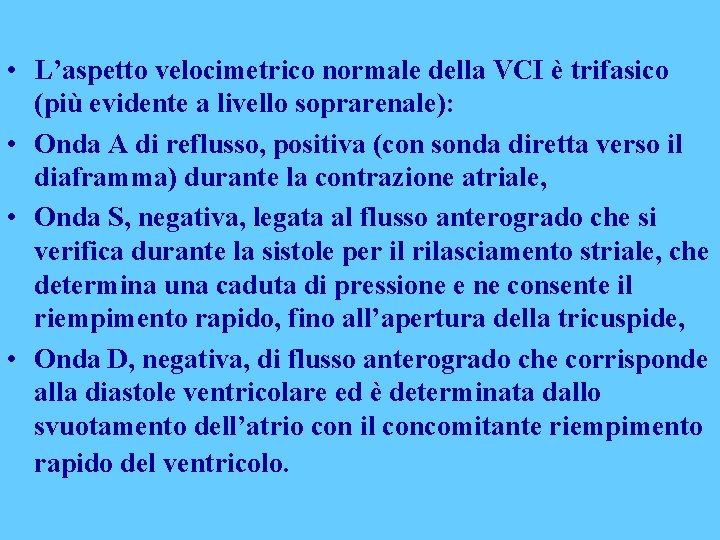 • L’aspetto velocimetrico normale della VCI è trifasico (più evidente a livello soprarenale):

• Onda A di reflusso, positiva (con sonda diretta verso il diaframma) durante la contrazione atriale,

• Onda S, negativa, legata al flusso anterogrado che si verifica durante la sistole per il rilasciamento striale, che determina una caduta di pressione e ne consente il riempimento rapido, fino all’apertura della tricuspide,

• Onda D, negativa, di flusso anterogrado che corrisponde alla diastole ventricolare ed è determinata dallo svuotamento dell’atrio con il concomitante riempimento rapido del ventricolo.